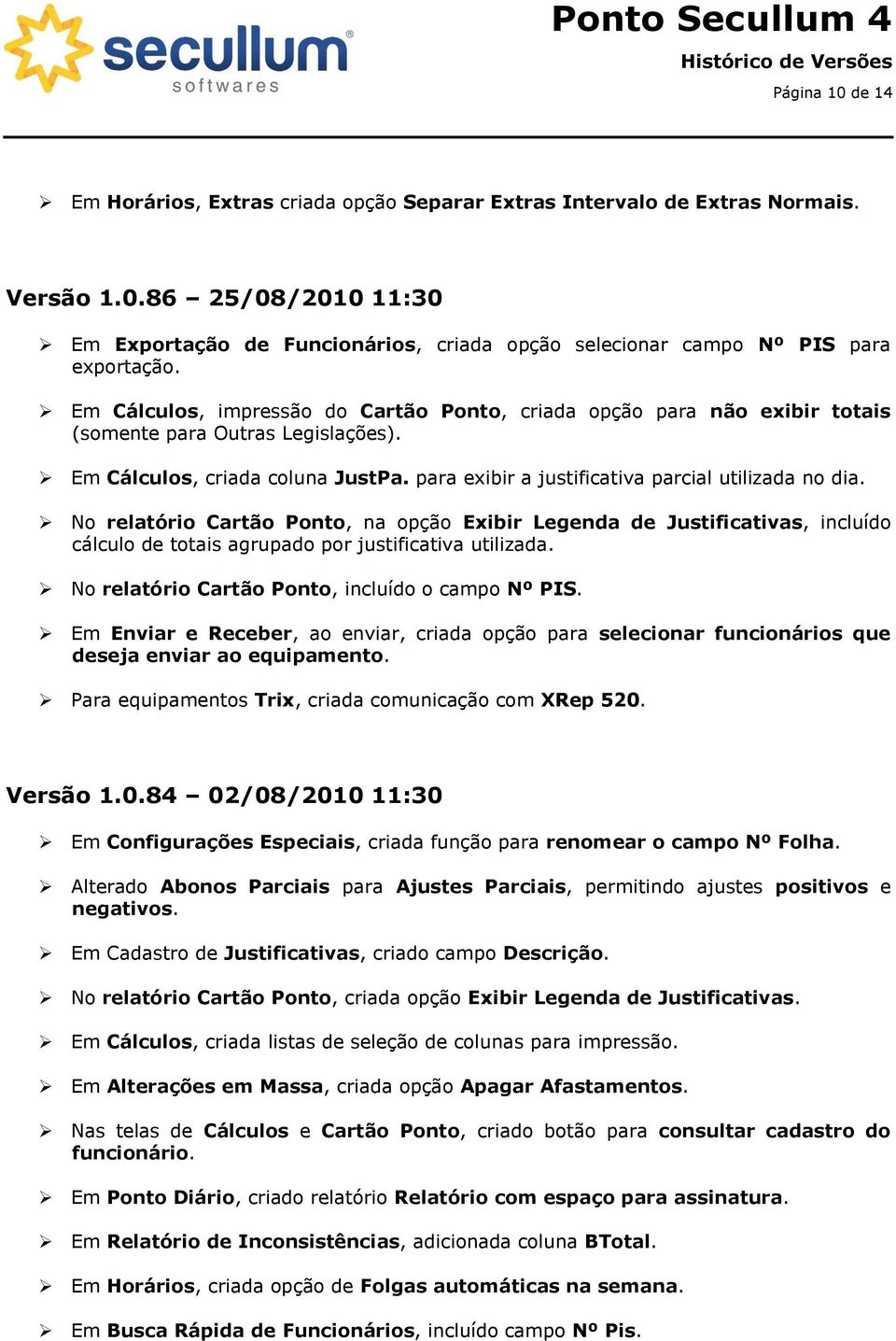 secullum® softwares

Ponto Secullum 4
Histórico de Versões
Página 10 de 14

➢ Em Horários, Extras criada opção Separar Extras Intervalo de Extras Normais.

Versão 1.0.86 – 25/08/2010 11:30

➢ Em Exportação de Funcionários, criada opção selecionar campo Nº PIS para exportação.

➢ Em Cálculos, impressão do Cartão Ponto, criada opção para não exibir totais (somente para Outras Legislações).

➢ Em Cálculos, criada coluna JustPa. para exibir a justificativa parcial utilizada no dia.

➢ No relatório Cartão Ponto, na opção Exibir Legenda de Justificativas, incluído cálculo de totais agrupado por justificativa utilizada.

➢ No relatório Cartão Ponto, incluído o campo Nº PIS.

➢ Em Enviar e Receber, ao enviar, criada opção para selecionar funcionários que deseja enviar ao equipamento.

➢ Para equipamentos Trix, criada comunicação com XRep 520.

Versão 1.0.84 – 02/08/2010 11:30

➢ Em Configurações Especiais, criada função para renomear o campo Nº Folha.

➢ Alterado Abonos Parciais para Ajustes Parciais, permitindo ajustes positivos e negativos.

➢ Em Cadastro de Justificativas, criado campo Descrição.

➢ No relatório Cartão Ponto, criada opção Exibir Legenda de Justificativas.

➢ Em Cálculos, criada listas de seleção de colunas para impressão.

➢ Em Alterações em Massa, criada opção Apagar Afastamentos.

➢ Nas telas de Cálculos e Cartão Ponto, criado botão para consultar cadastro do funcionário.

➢ Em Ponto Diário, criado relatório Relatório com espaço para assinatura.

➢ Em Relatório de Inconsistências, adicionada coluna BTotal.

➢ Em Horários, criada opção de Folgas automáticas na semana.

➢ Em Busca Rápida de Funcionários, incluído campo Nº Pis.